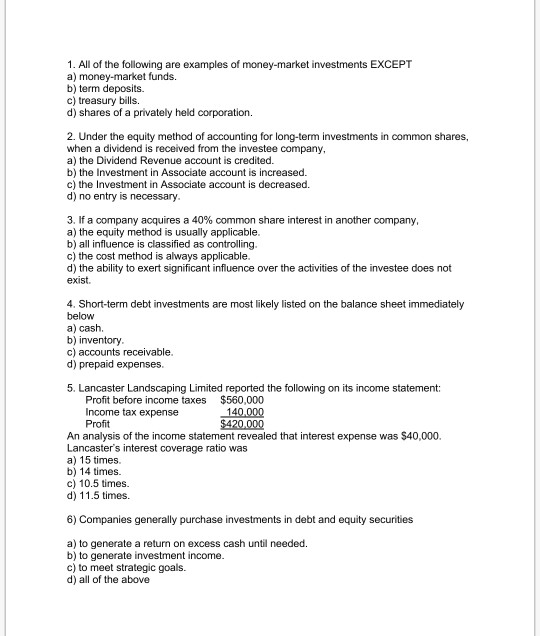 1. All of the following are examples of money-market investments EXCEPT
a) money-market funds.
b) term deposits.
c) treasury bills.
d) shares of a privately held corporation.

2. Under the equity method of accounting for long-term investments in common shares, when a dividend is received from the investee company,
a) the Dividend Revenue account is credited.
b) the Investment in Associate account is increased.
c) the Investment in Associate account is decreased.
d) no entry is necessary.

3. If a company acquires a 40% common share interest in another company,
a) the equity method is usually applicable.
b) all influence is classified as controlling.
c) the cost method is always applicable.
d) the ability to exert significant influence over the activities of the investee does not exist.

4. Short-term debt investments are most likely listed on the balance sheet immediately below
a) cash.
b) inventory.
c) accounts receivable.
d) prepaid expenses.

5. Lancaster Landscaping Limited reported the following on its income statement:
Profit before income taxes $560,000
Income tax expense 140,000
Profit $420,000
An analysis of the income statement revealed that interest expense was $40,000. Lancaster's interest coverage ratio was
a) 15 times.
b) 14 times.
c) 10.5 times.
d) 11.5 times.

6) Companies generally purchase investments in debt and equity securities

a) to generate a return on excess cash until needed.
b) to generate investment income.
c) to meet strategic goals.
d) all of the above